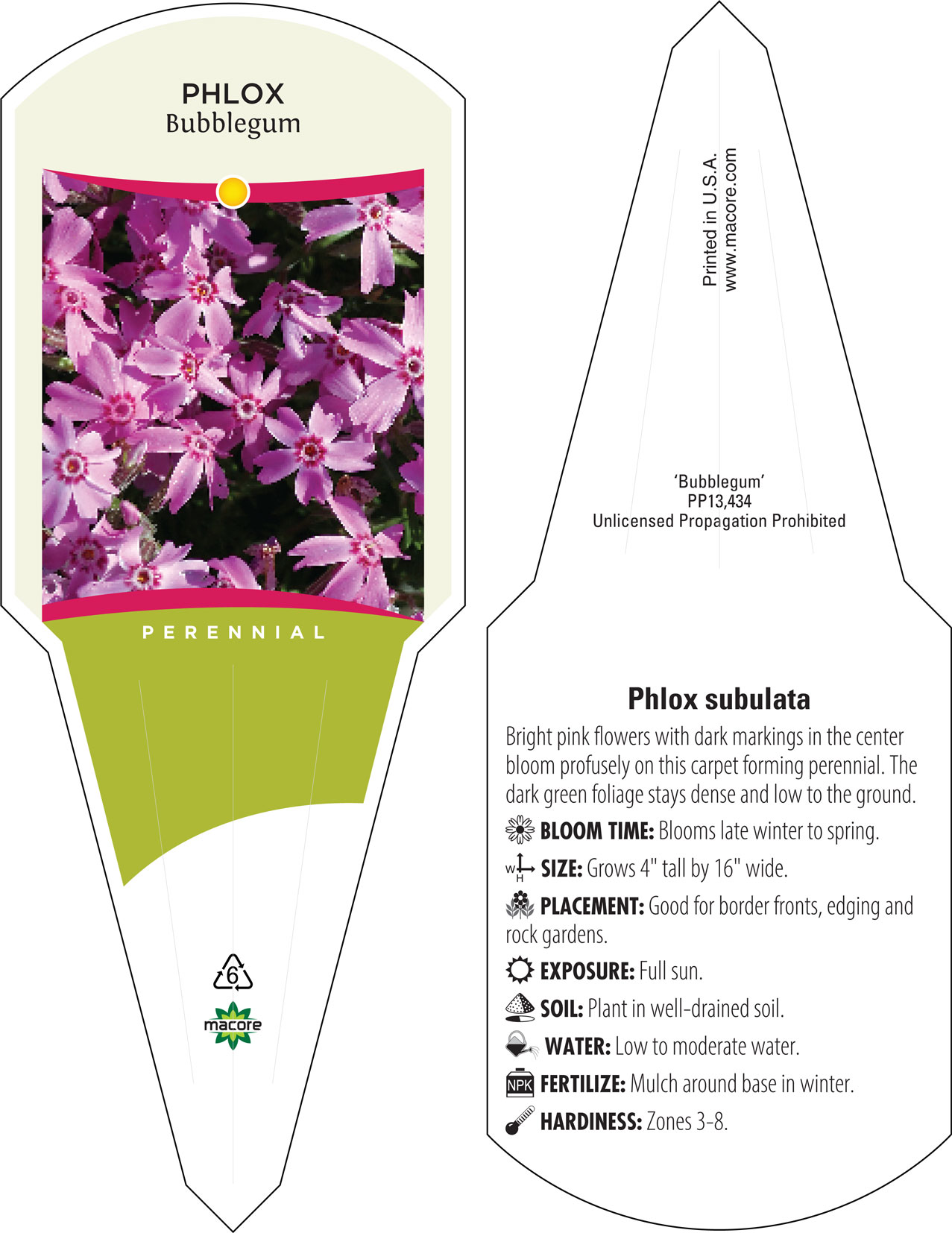 PHLOX
Bubblegum

PERENNIAL

6

macore

Printed in U.S.A.
www.macore.com

'Bubblegum'
PP13,434
Unlicensed Propagation Prohibited

Phlox subulata

Bright pink flowers with dark markings in the center bloom profusely on this carpet forming perennial. The dark green foliage stays dense and low to the ground.

BLOOM TIME: Blooms late winter to spring.

W H SIZE: Grows 4" tall by 16" wide.

PLACEMENT: Good for border fronts, edging and rock gardens.

EXPOSURE: Full sun.

SOIL: Plant in well-drained soil.

WATER: Low to moderate water.

NPK FERTILIZE: Mulch around base in winter.

HARDINESS: Zones 3-8.